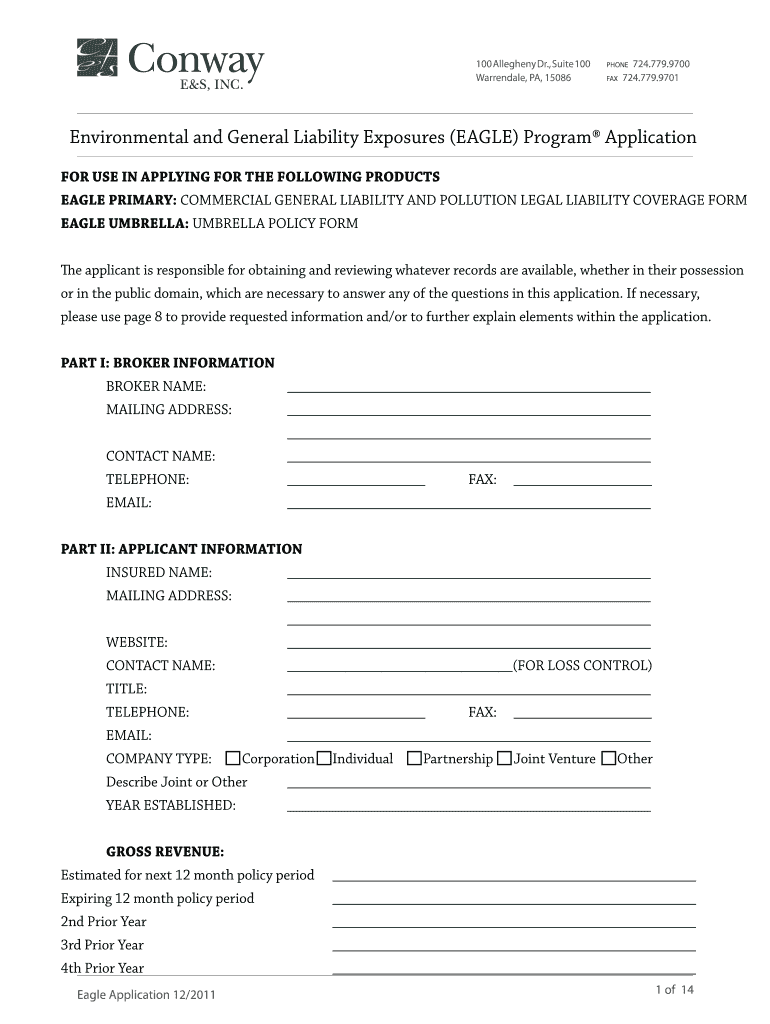 Conway
E&S, INC.

100 Allegheny Dr., Suite 100
Warrendale, PA, 15086

PHONE 724.779.9700
FAX 724.779.9701

Environmental and General Liability Exposures (EAGLE) Program® Application

FOR USE IN APPLYING FOR THE FOLLOWING PRODUCTS
EAGLE PRIMARY: COMMERCIAL GENERAL LIABILITY AND POLLUTION LEGAL LIABILITY COVERAGE FORM
EAGLE UMBRELLA: UMBRELLA POLICY FORM

The applicant is responsible for obtaining and reviewing whatever records are available, whether in their possession or in the public domain, which are necessary to answer any of the questions in this application. If necessary, please use page 8 to provide requested information and/or to further explain elements within the application.

PART I: BROKER INFORMATION
BROKER NAME:
MAILING ADDRESS:

CONTACT NAME:
TELEPHONE: FAX:
EMAIL:

PART II: APPLICANT INFORMATION
INSURED NAME:
MAILING ADDRESS:

WEBSITE:
CONTACT NAME: (FOR LOSS CONTROL)
TITLE:
TELEPHONE: FAX:
EMAIL:
COMPANY TYPE: Corporation Individual Partnership Joint Venture Other
Describe Joint or Other
YEAR ESTABLISHED:

GROSS REVENUE:
Estimated for next 12 month policy period
Expiring 12 month policy period
2nd Prior Year
3rd Prior Year
4th Prior Year

Eagle Application 12/2011
1 of 14